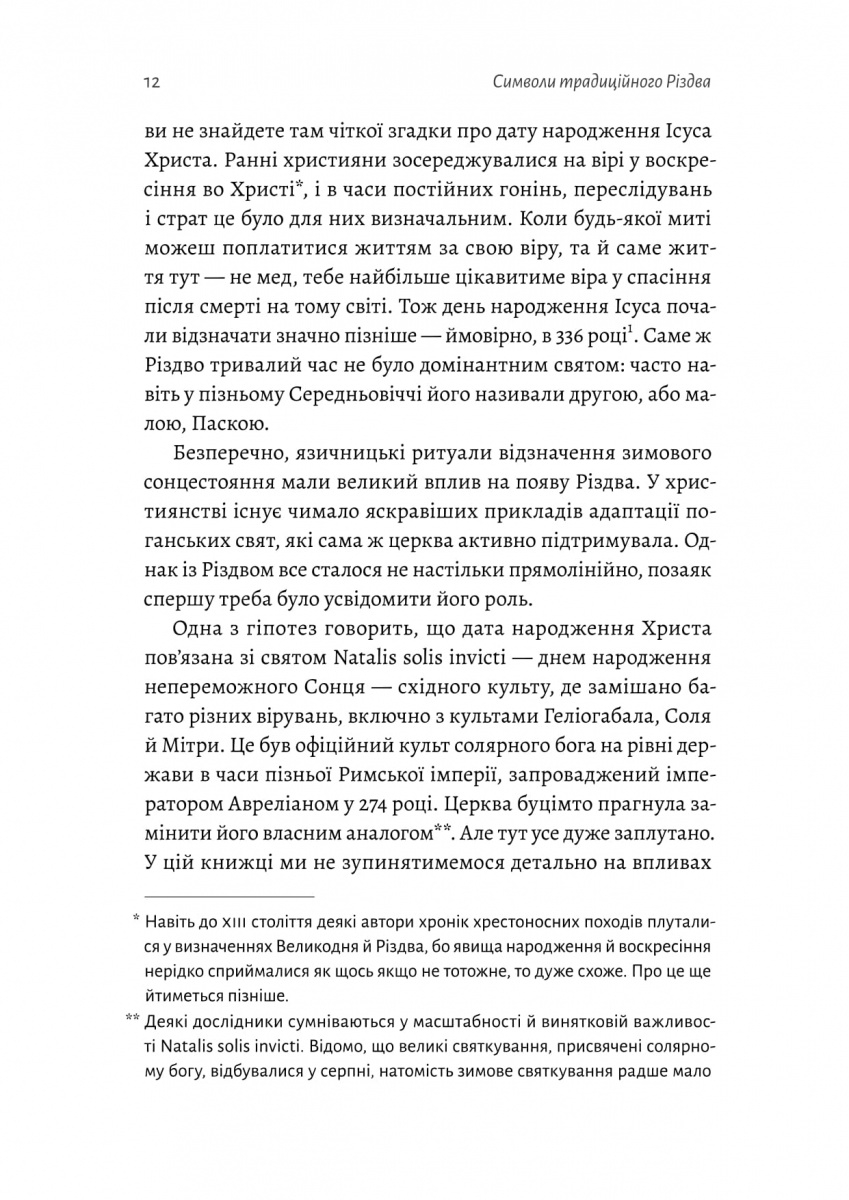 12 Символи традиційного Різдва

ви не знайдете там чіткої згадки про дату народження Ісуса Христа. Ранні християни зосереджувалися на вірі у воскресіння во Христі*, і в часи постійних гонінь, переслідувань і страт це було для них визначальним. Коли будь-якої миті можеш поплатитися життям за свою віру, та й саме життя тут — не мед, тебе найбільше цікавитиме віра у спасіння після смерті на тому світі. Тож день народження Ісуса почали відзначати значно пізніше — ймовірно, в 336 році$^1$. Саме ж Різдво тривалий час не було домінантним святом: часто навіть у пізньому Середньовіччі його називали другою, або малою, Паскою.

Безперечно, язичницькі ритуали відзначення зимового сонцестояння мали великий вплив на появу Різдва. У християнстві існує чимало яскравіших прикладів адаптації поганських свят, які сама ж церква активно підтримувала. Однак із Різдвом все сталося не настільки прямолінійно, позаяк спершу треба було усвідомити його роль.

Одна з гіпотез говорить, що дата народження Христа пов'язана зі святом Natalis solis invicti — днем народження непереможного Сонця — східного культу, де замішано багато різних вірувань, включно з культами Геліогабала, Соля й Мітри. Це був офіційний культ солярного бога на рівні держави в часи пізньої Римської імперії, запроваджений імператором Авреліаном у 274 році. Церква буцімто прагнула замінити його власним аналогом**. Але тут усе дуже заплутано. У цій книжці ми не зупинятимемося детально на впливах

* Навіть до XIII століття деякі автори хронік хрестоносних походів плуталися у визначеннях Великодня й Різдва, бо явища народження й воскресіння нерідко сприймалися як щось якщо не тотожне, то дуже схоже. Про це ще йтиметься пізніше.

** Деякі дослідники сумніваються у масштабності й винятковій важливості Natalis solis invicti. Відомо, що великі святкування, присвячені солярному богу, відбувалися у серпні, натомість зимове святкування радше мало